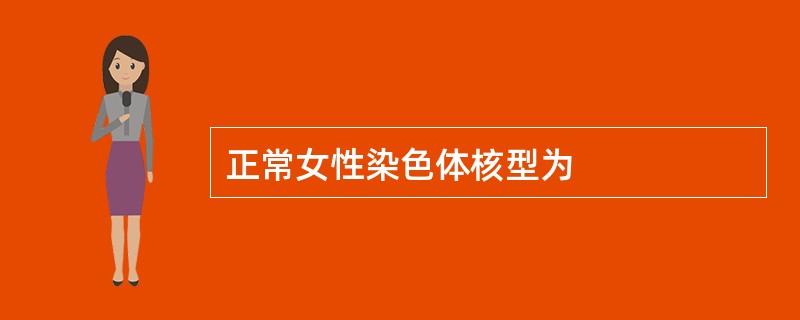 正常女性染色体核型为